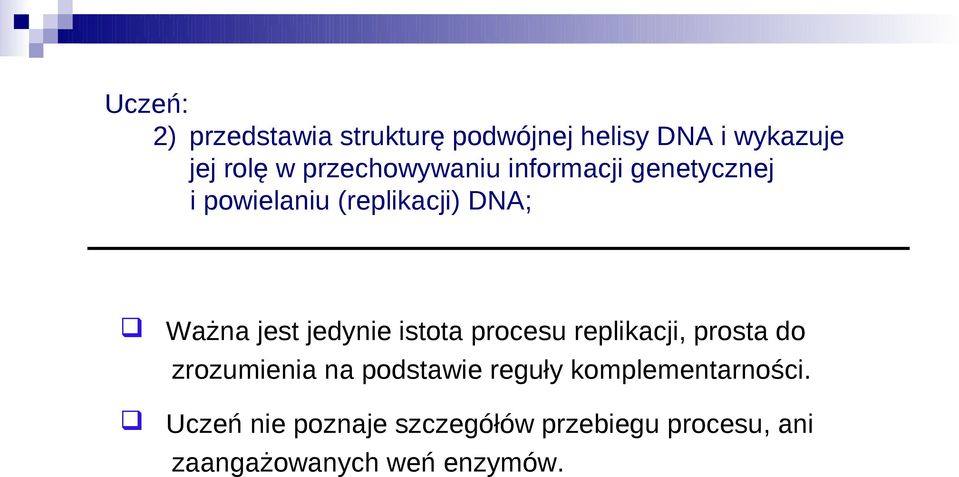 Uczeń:
2) przedstawia strukturę podwójnej helisy DNA i wykazuje jej rolę w przechowywaniu informacji genetycznej i powielaniu (replikacji) DNA;

❑ Ważna jest jedynie istota procesu replikacji, prosta do zrozumienia na podstawie reguły komplementarności.

❑ Uczeń nie poznaje szczegółów przebiegu procesu, ani zaangażowanych weń enzymów.